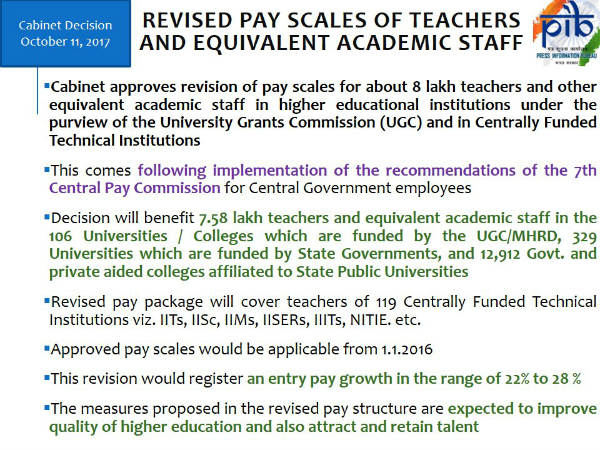 Cabinet Decision
October 11, 2017

REVISED PAY SCALES OF TEACHERS AND EQUIVALENT ACADEMIC STAFF

pib
PRESS INFORMATION BUREAU

▪Cabinet approves revision of pay scales for about 8 lakh teachers and other equivalent academic staff in higher educational institutions under the purview of the University Grants Commission (UGC) and in Centrally Funded Technical Institutions

▪This comes following implementation of the recommendations of the 7th Central Pay Commission for Central Government employees

▪Decision will benefit 7.58 lakh teachers and equivalent academic staff in the 106 Universities / Colleges which are funded by the UGC/MHRD, 329 Universities which are funded by State Governments, and 12,912 Govt. and private aided colleges affiliated to State Public Universities

▪Revised pay package will cover teachers of 119 Centrally Funded Technical Institutions viz. IITs, IISc, IIMs, IISERs, IIITs, NITIE. etc.

▪Approved pay scales would be applicable from 1.1.2016

▪This revision would register an entry pay growth in the range of 22% to 28 %

▪The measures proposed in the revised pay structure are expected to improve quality of higher education and also attract and retain talent